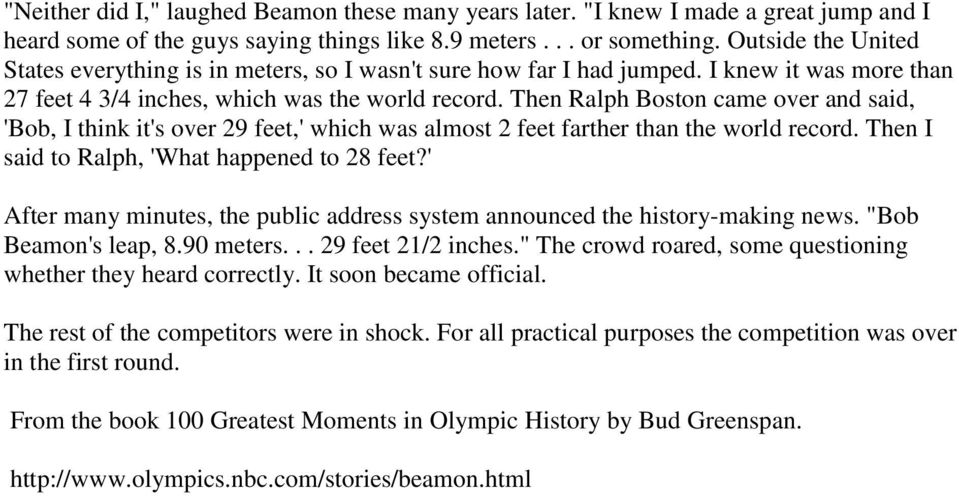 "Neither did I," laughed Beamon these many years later. "I knew I made a great jump and I heard some of the guys saying things like 8.9 meters . . . or something. Outside the United States everything is in meters, so I wasn't sure how far I had jumped. I knew it was more than 27 feet 4 3/4 inches, which was the world record. Then Ralph Boston came over and said, 'Bob, I think it's over 29 feet,' which was almost 2 feet farther than the world record. Then I said to Ralph, 'What happened to 28 feet?'

After many minutes, the public address system announced the history-making news. "Bob Beamon's leap, 8.90 meters. . . 29 feet 21/2 inches." The crowd roared, some questioning whether they heard correctly. It soon became official.

The rest of the competitors were in shock. For all practical purposes the competition was over in the first round.

From the book 100 Greatest Moments in Olympic History by Bud Greenspan.

http://www.olympics.nbc.com/stories/beamon.html